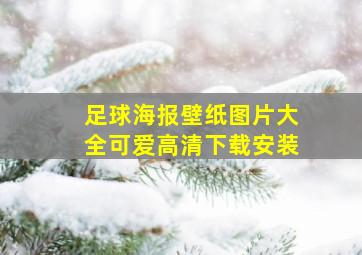 足球海报壁纸图片大全可爱高清下载安装